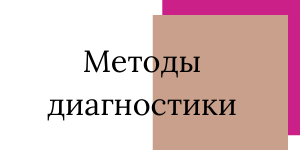 Методы диагностики